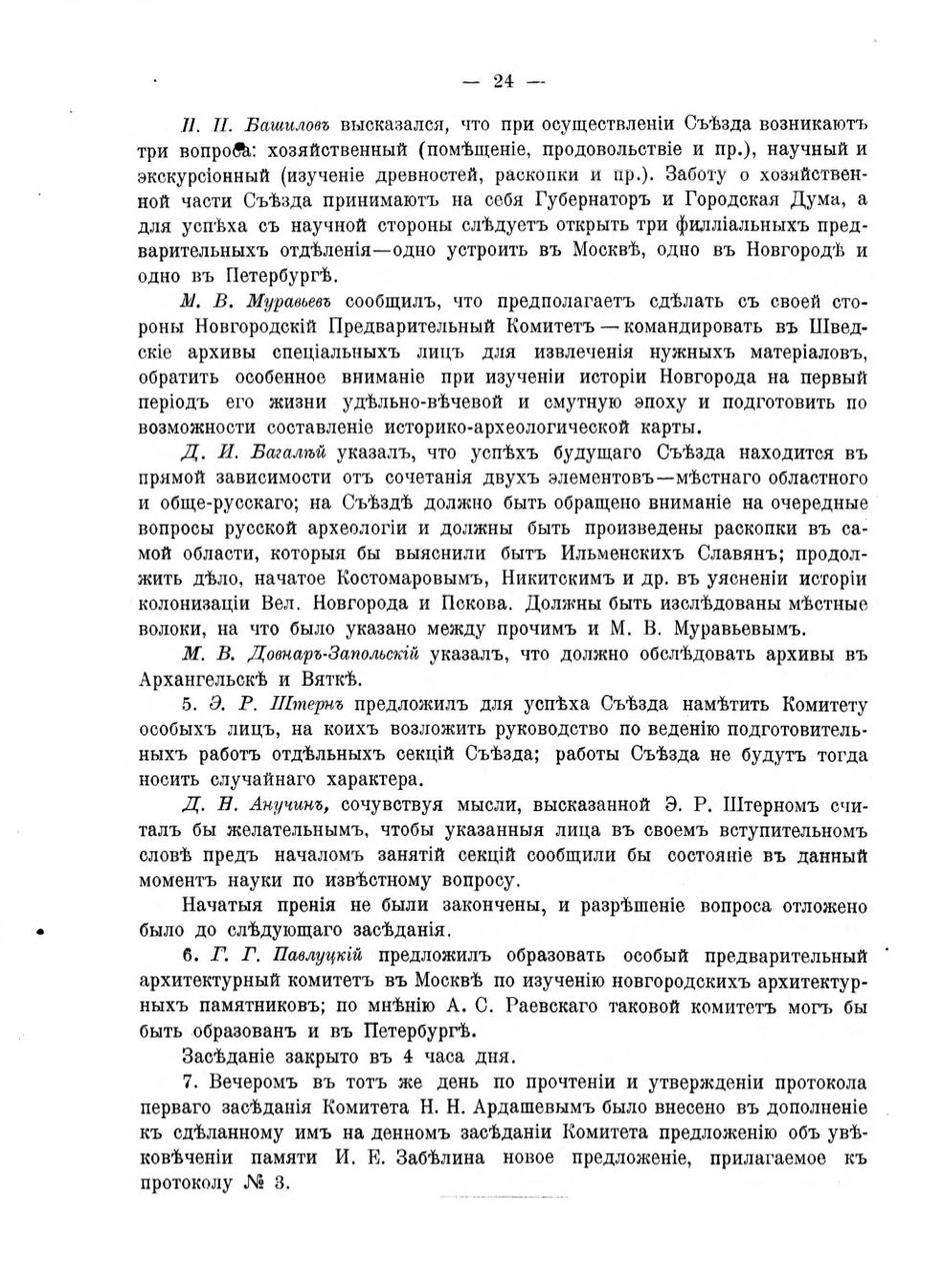 — 24 —

П. П. Башиловъ высказался, что при осуществленіи Съѣзда возникаютъ три вопроса: хозяйственный (помѣщеніе, продовольствіе и пр.), научный и экскурсіонный (изученіе древностей, раскопки и пр.). Заботу о хозяйственной части Съѣзда принимаютъ на себя Губернаторъ и Городская Дума, а для успѣха съ научной стороны слѣдуетъ открыть три филліальныхъ предварительныхъ отдѣленія—одно устроить въ Москвѣ, одно въ Новгородѣ и одно въ Петербургѣ.

М. В. Муравьевъ сообщилъ, что предполагаетъ сдѣлать съ своей стороны Новгородскій Предварительный Комитетъ — командировать въ Шведскіе архивы спеціальныхъ лицъ для извлеченія нужныхъ матеріаловъ, обратить особенное вниманіе при изученіи исторіи Новгорода на первый періодъ его жизни удѣльно-вѣчевой и смутную эпоху и подготовить по возможности составленіе историко-археологической карты.

Д. И. Багалѣй указалъ, что успѣхъ будущаго Съѣзда находится въ прямой зависимости отъ сочетанія двухъ элементовъ—мѣстнаго областного и обще-русскаго; на Съѣздѣ должно быть обращено вниманіе на очередные вопросы русской археологіи и должны быть произведены раскопки въ самой области, которыя бы выяснили бытъ Ильменскихъ Славянъ; продолжить дѣло, начатое Костомаровымъ, Никитскимъ и др. въ уясненіи исторіи колонизаціи Вел. Новгорода и Пскова. Должны быть изслѣдованы мѣстные волоки, на что было указано между прочимъ и М. В. Муравьевымъ.

М. В. Довнаръ-Запольскій указалъ, что должно обслѣдовать архивы въ Архангельскѣ и Вяткѣ.

5. Э. Р. Штернъ предложилъ для успѣха Съѣзда намѣтить Комитету особыхъ лицъ, на коихъ возложить руководство по веденію подготовительныхъ работъ отдѣльныхъ секцій Съѣзда; работы Съѣзда не будутъ тогда носить случайнаго характера.

Д. Н. Анучинъ, сочувствуя мысли, высказанной Э. Р. Штерномъ считалъ бы желательнымъ, чтобы указанныя лица въ своемъ вступительномъ словѣ предъ началомъ занятій секцій сообщили бы состояніе въ данный моментъ науки по извѣстному вопросу.

Начатыя пренія не были закончены, и разрѣшеніе вопроса отложено было до слѣдующаго засѣданія.

6. Г. Г. Павлуцкій предложилъ образовать особый предварительный архитектурный комитетъ въ Москвѣ по изученію новгородскихъ архитектурныхъ памятниковъ; по мнѣнію А. С. Раевскаго таковой комитетъ могъ бы быть образованъ и въ Петербургѣ.

Засѣданіе закрыто въ 4 часа дня.

7. Вечеромъ въ тотъ же день по прочтеніи и утвержденіи протокола перваго засѣданія Комитета Н. Н. Ардашевымъ было внесено въ дополненіе къ сдѣланному имъ на денномъ засѣданіи Комитета предложенію объ увѣковѣченіи памяти И. Е. Забѣлина новое предложеніе, прилагаемое къ протоколу № 3.